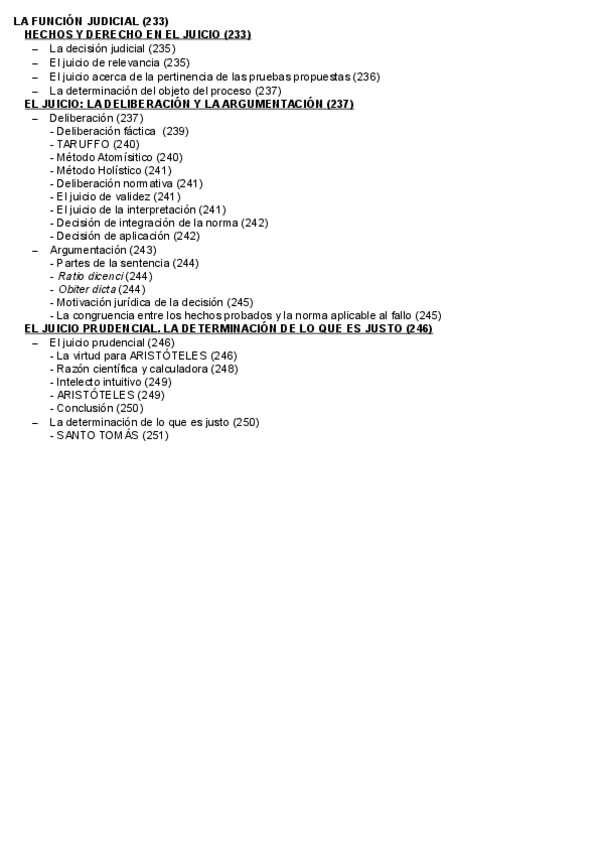 LA FUNCIÓN JUDICIAL (233)
HECHOS Y DERECHO EN EL JUICIO (233)
– La decisión judicial (235)
– El juicio de relevancia (235)
– El juicio acerca de la pertinencia de las pruebas propuestas (236)
– La determinación del objeto del proceso (237)
EL JUICIO: LA DELIBERACIÓN Y LA ARGUMENTACIÓN (237)
– Deliberación (237)
- Deliberación fáctica (239)
- TARUFFO (240)
- Método Atomísitico (240)
- Método Holístico (241)
- Deliberación normativa (241)
- El juicio de validez (241)
- El juicio de la interpretación (241)
- Decisión de integración de la norma (242)
- Decisión de aplicación (242)
– Argumentación (243)
- Partes de la sentencia (244)
- Ratio dicenci (244)
- Obiter dicta (244)
- Motivación jurídica de la decisión (245)
- La congruencia entre los hechos probados y la norma aplicable al fallo (245)
EL JUICIO PRUDENCIAL. LA DETERMINACIÓN DE LO QUE ES JUSTO (246)
– El juicio prudencial (246)
- La virtud para ARISTÓTELES (246)
- Razón científica y calculadora (248)
- Intelecto intuitivo (249)
- ARISTÓTELES (249)
- Conclusión (250)
– La determinación de lo que es justo (250)
- SANTO TOMÁS (251)